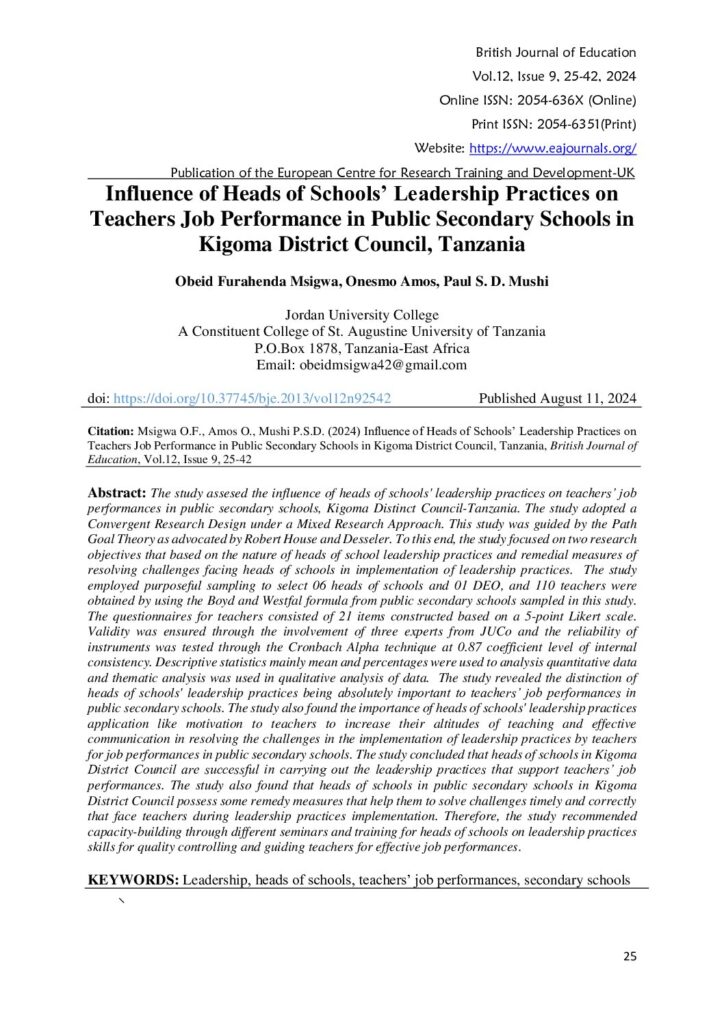 British Journal of Education
Vol.12, Issue 9, 25-42, 2024
Online ISSN: 2054-636X (Online)
Print ISSN: 2054-6351(Print)
Website: https://www.eajournals.org/
Publication of the European Centre for Research Training and Development-UK

Influence of Heads of Schools' Leadership Practices on Teachers Job Performance in Public Secondary Schools in Kigoma District Council, Tanzania

Obeid Furahenda Msigwa, Onesmo Amos, Paul S. D. Mushi

Jordan University College
A Constituent College of St. Augustine University of Tanzania
P.O.Box 1878, Tanzania-East Africa
Email: obeidmsigwa42@gmail.com

doi: https://doi.org/10.37745/bje.2013/vol12n92542 Published August 11, 2024

Citation: Msigwa O.F., Amos O., Mushi P.S.D. (2024) Influence of Heads of Schools' Leadership Practices on Teachers Job Performance in Public Secondary Schools in Kigoma District Council, Tanzania, British Journal of Education, Vol.12, Issue 9, 25-42

Abstract: The study assesed the influence of heads of schools' leadership practices on teachers' job performances in public secondary schools, Kigoma Distinct Council-Tanzania. The study adopted a Convergent Research Design under a Mixed Research Approach. This study was guided by the Path Goal Theory as advocated by Robert House and Desseler. To this end, the study focused on two research objectives that based on the nature of heads of school leadership practices and remedial measures of resolving challenges facing heads of schools in implementation of leadership practices. The study employed purposeful sampling to select 06 heads of schools and 01 DEO, and 110 teachers were obtained by using the Boyd and Westfal formula from public secondary schools sampled in this study. The questionnaires for teachers consisted of 21 items constructed based on a 5-point Likert scale. Validity was ensured through the involvement of three experts from JUCo and the reliability of instruments was tested through the Cronbach Alpha technique at 0.87 coefficient level of internal consistency. Descriptive statistics mainly mean and percentages were used to analysis quantitative data and thematic analysis was used in qualitative analysis of data. The study revealed the distinction of heads of schools' leadership practices being absolutely important to teachers' job performances in public secondary schools. The study also found the importance of heads of schools' leadership practices application like motivation to teachers to increase their altitudes of teaching and effective communication in resolving the challenges in the implementation of leadership practices by teachers for job performances in public secondary schools. The study concluded that heads of schools in Kigoma District Council are successful in carrying out the leadership practices that support teachers' job performances. The study also found that heads of schools in public secondary schools in Kigoma District Council possess some remedy measures that help them to solve challenges timely and correctly that face teachers during leadership practices implementation. Therefore, the study recommended capacity-building through different seminars and training for heads of schools on leadership practices skills for quality controlling and guiding teachers for effective job performances.

KEYWORDS: Leadership, heads of schools, teachers' job performances, secondary schools

`

25